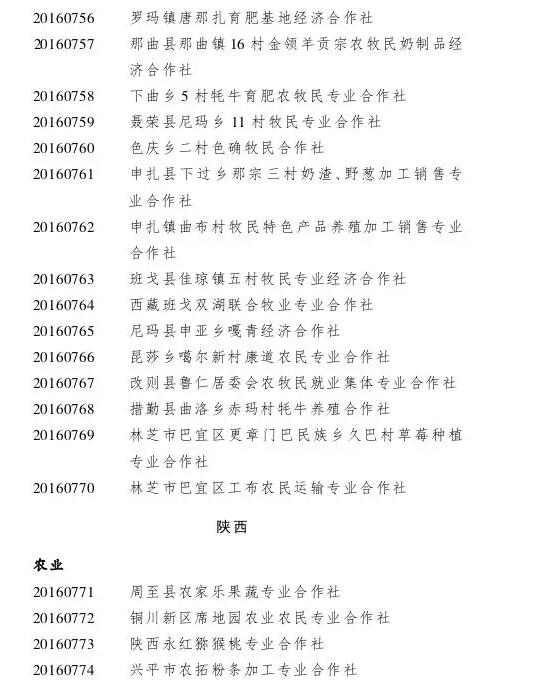 20160756 罗玛镇唐那扎育肥基地经济合作社

20160757 那曲县那曲镇16村金领羊贡宗农牧民奶制品经济合作社

20160758 下曲乡5村牦牛育肥农牧民专业合作社

20160759 聂荣县尼玛乡11村牧民专业合作社

20160760 色庆乡二村色确牧民合作社

20160761 申扎县下过乡那宗三村奶渣、野葱加工销售专业合作社

20160762 申扎镇曲布村牧民特色产品养殖加工销售专业合作社

20160763 班戈县佳琼镇五村牧民专业经济合作社

20160764 西藏班戈双湖联合牧业专业合作社

20160765 尼玛县申亚乡嘎青经济合作社

20160766 昆莎乡噶尔新村康道农民专业合作社

20160767 改则县鲁仁居委会农牧民就业集体专业合作社

20160768 措勤县曲洛乡赤玛村牦牛养殖合作社

20160769 林芝市巴宜区更章门巴民族乡久巴村草莓种植专业合作社

20160770 林芝市巴宜区工布农民运输专业合作社

陕西

农业

20160771 周至县农家乐果蔬专业合作社

20160772 铜川新区席地园农业农民专业合作社

20160773 陕西永红猕猴桃专业合作社

20160774 兴平市农拓粉条加工专业合作社